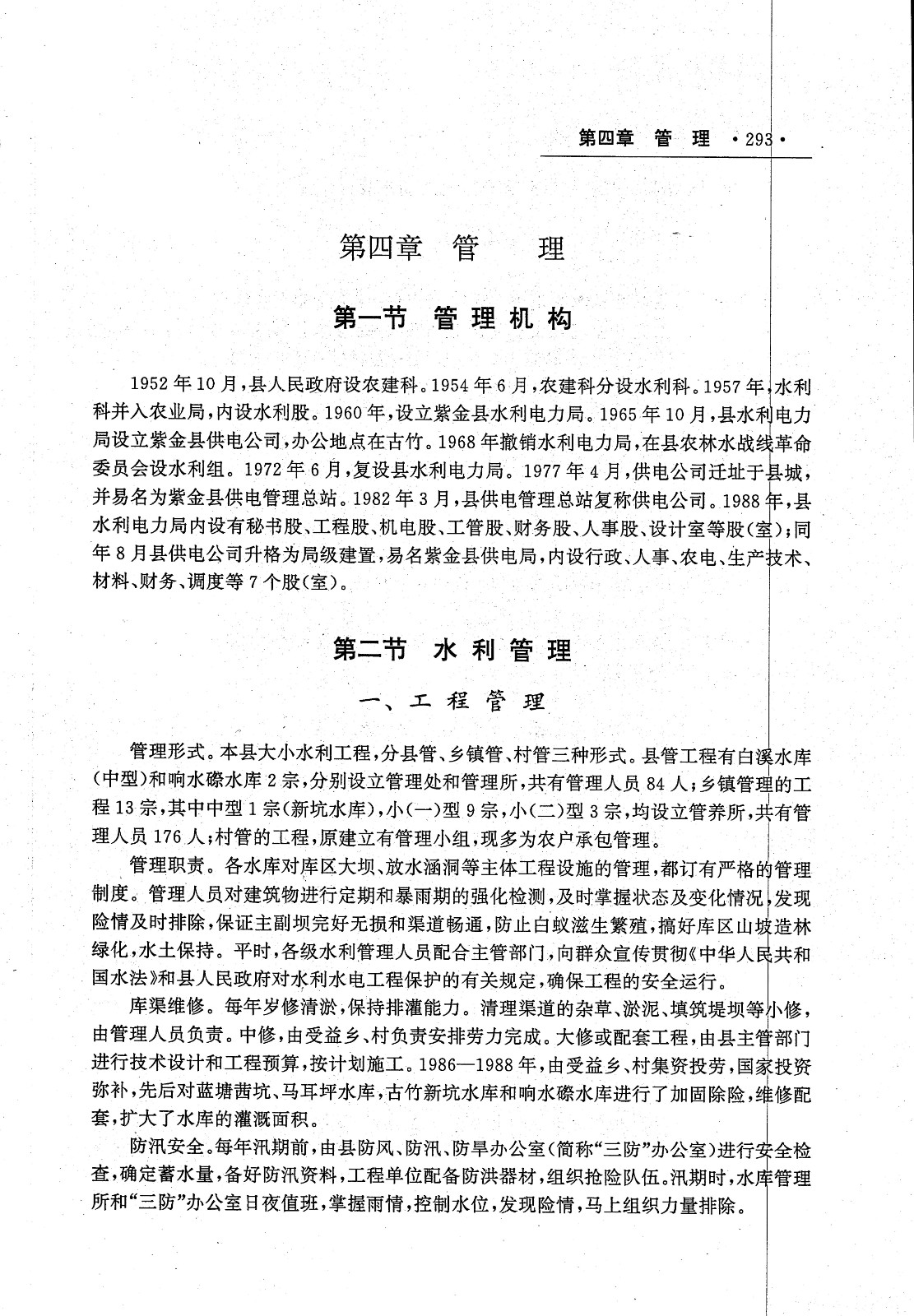 第四章 管 理 ·293·

第四章 管 理

第一节 管理机构

1952年10月，县人民政府设农建科。1954年6月，农建科分设水利科。1957年，水利科并入农业局，内设水利股。1960年，设立紫金县水利电力局。1965年10月，县水利电力局设立紫金县供电公司，办公地点在古竹。1968年撤销水利电力局，在县农林水战线革命委员会设水利组。1972年6月，复设县水利电力局。1977年4月，供电公司迁址于县城，并易名为紫金县供电管理总站。1982年3月，县供电管理总站复称供电公司。1988年，县水利电力局内设有秘书股、工程股、机电股、工管股、财务股、人事股、设计室等股(室)；同年8月县供电公司升格为局级建置，易名紫金县供电局，内设行政、人事、农电、生产技术、材料、财务、调度等7个股(室)。

第二节 水利管理

一、工程管理

管理形式。本县大小水利工程，分县管、乡镇管、村管三种形式。县管工程有白溪水库(中型)和响水磜水库2宗，分别设立管理处和管理所，共有管理人员84人；乡镇管理的工程13宗，其中中型1宗(新坑水库)，小(一)型9宗，小(二)型3宗，均设立管养所，共有管理人员176人；村管的工程，原建立有管理小组，现多为农户承包管理。

管理职责。各水库对库区大坝、放水涵洞等主体工程设施的管理，都订有严格的管理制度。管理人员对建筑物进行定期和暴雨期的强化检测，及时掌握状态及变化情况，发现险情及时排除，保证主副坝完好无损和渠道畅通，防止白蚁滋生繁殖，搞好库区山坡造林绿化，水土保持。平时，各级水利管理人员配合主管部门，向群众宣传贯彻《中华人民共和国水法》和县人民政府对水利水电工程保护的有关规定，确保工程的安全运行。

库渠维修。每年岁修清淤，保持排灌能力。清理渠道的杂草、淤泥、填筑堤坝等小修，由管理人员负责。中修，由受益乡、村负责安排劳力完成。大修或配套工程，由县主管部门进行技术设计和工程预算，按计划施工。1986—1988年，由受益乡、村集资投劳，国家投资弥补，先后对蓝塘茜坑、马耳坪水库，古竹新坑水库和响水磜水库进行了加固除险，维修配套，扩大了水库的灌溉面积。

防汛安全。每年汛期前，由县防风、防汛、防旱办公室(简称“三防”办公室)进行安全检查，确定蓄水量，备好防汛资料，工程单位配备防洪器材，组织抢险队伍。汛期时，水库管理所和“三防”办公室日夜值班，掌握雨情，控制水位，发现险情，马上组织力量排除。